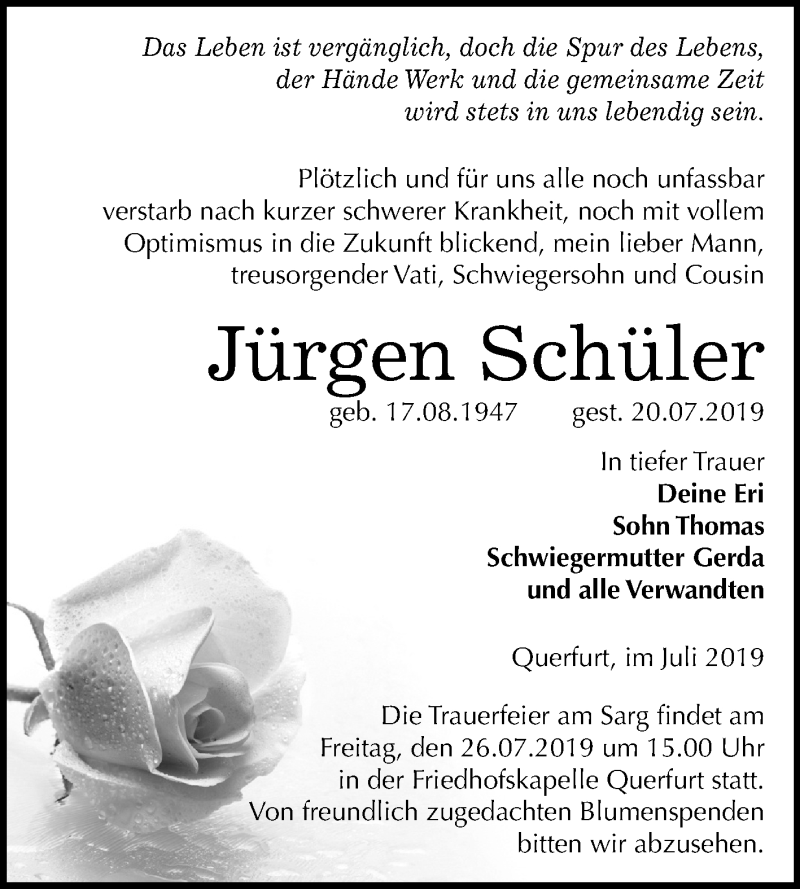 Das Leben ist vergänglich, doch die Spur des Lebens, der Hände Werk und die gemeinsame Zeit wird stets in uns lebendig sein.

Plötzlich und für uns alle noch unfassbar verstarb nach kurzer schwerer Krankheit, noch mit vollem Optimismus in die Zukunft blickend, mein lieber Mann, treusorgender Vati, Schwiegersohn und Cousin

Jürgen Schüler

geb. 17.08.1947 gest. 20.07.2019

In tiefer Trauer
Deine Eri
Sohn Thomas
Schwiegermutter Gerda
und alle Verwandten

Querfurt, im Juli 2019

Die Trauerfeier am Sarg findet am Freitag, den 26.07.2019 um 15.00 Uhr in der Friedhofskapelle Querfurt statt. Von freundlich zugedachten Blumenspenden bitten wir abzusehen.